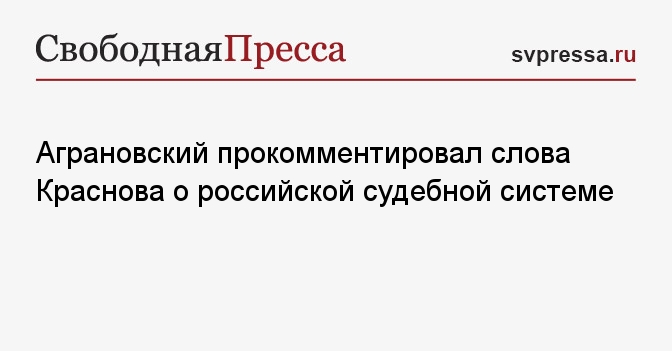 СвободнаяПресса

svpressa.ru

Аграновский прокомментировал слова Краснова о российской судебной системе